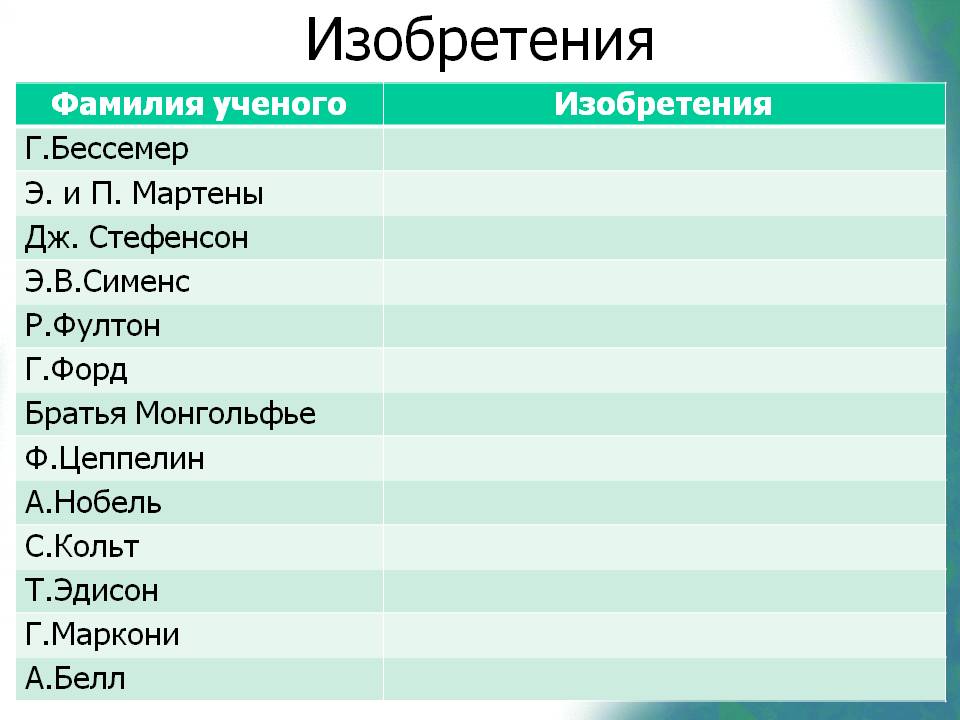 Изобретения

| Фамилия ученого | Изобретения |
|---|---|
| Г.Бессемер | |
| Э. и П. Мартены | |
| Дж. Стефенсон | |
| Э.В.Сименс | |
| Р.Фултон | |
| Г.Форд | |
| Братья Монгольфье | |
| Ф.Цеппелин | |
| А.Нобель | |
| С.Кольт | |
| Т.Эдисон | |
| Г.Маркони | |
| А.Белл | |